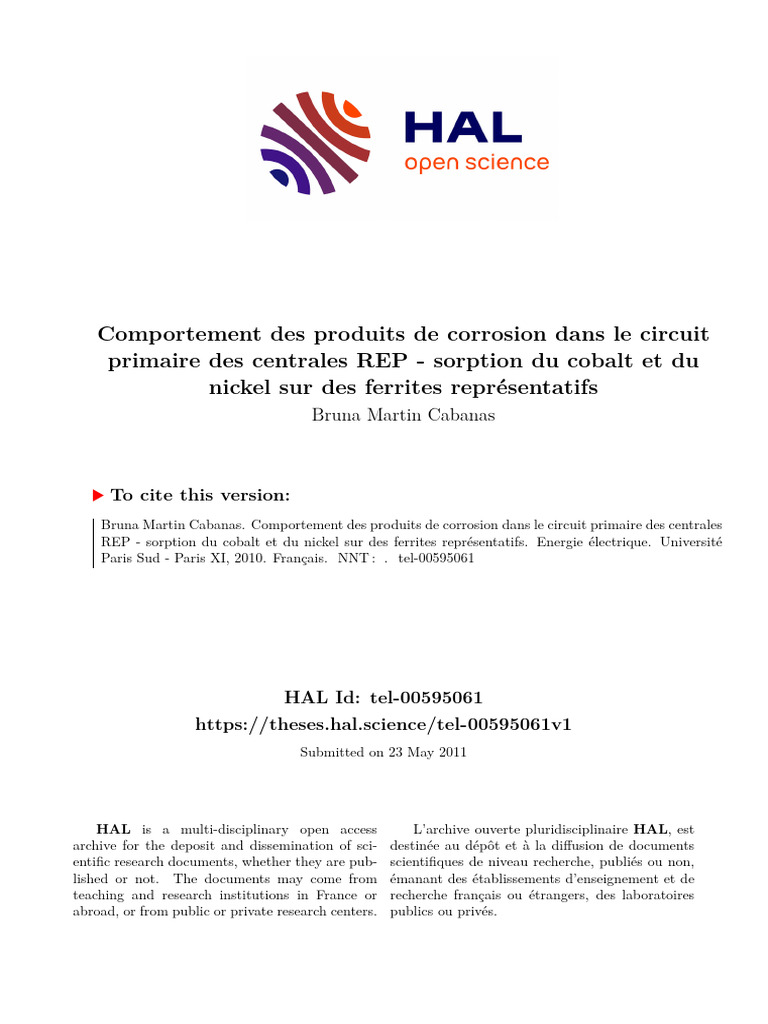 HAL
open science

Comportement des produits de corrosion dans le circuit primaire des centrales REP - sorption du cobalt et du nickel sur des ferrites représentatifs
Bruna Martin Cabanas

To cite this version:

Bruna Martin Cabanas. Comportement des produits de corrosion dans le circuit primaire des centrales REP - sorption du cobalt et du nickel sur des ferrites représentatifs. Energie électrique. Université Paris Sud - Paris XI, 2010. Français. NNT : . tel-00595061

HAL Id: tel-00595061
https://theses.hal.science/tel-00595061v1
Submitted on 23 May 2011

HAL is a multi-disciplinary open access archive for the deposit and dissemination of scientific research documents, whether they are published or not. The documents may come from teaching and research institutions in France or abroad, or from public or private research centers.

L'archive ouverte pluridisciplinaire HAL, est destinée au dépôt et à la diffusion de documents scientifiques de niveau recherche, publiés ou non, émanant des établissements d'enseignement et de recherche français ou étrangers, des laboratoires publics ou privés.